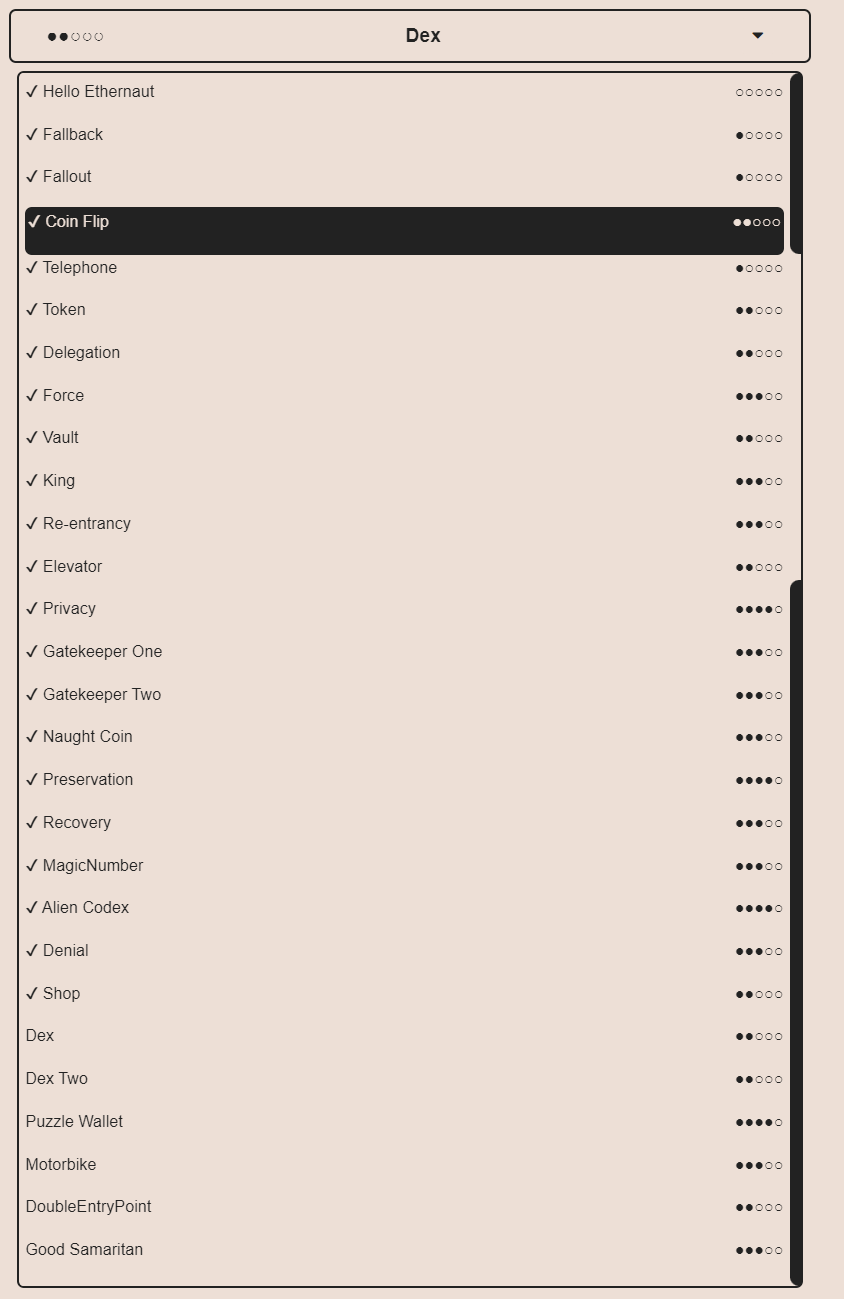 ●●○○○ Dex

✓ Hello Ethernaut ○○○○○
✓ Fallback ●○○○○
✓ Fallout ●○○○○
✓ Coin Flip ●●○○○
✓ Telephone ●○○○○
✓ Token ●●○○○
✓ Delegation ●●○○○
✓ Force ●●●○○
✓ Vault ●●○○○
✓ King ●●●○○
✓ Re-entrancy ●●●○○
✓ Elevator ●●○○○
✓ Privacy ●●●●○
✓ Gatekeeper One ●●●○○
✓ Gatekeeper Two ●●●○○
✓ Naught Coin ●●●○○
✓ Preservation ●●●●○
✓ Recovery ●●●○○
✓ MagicNumber ●●●○○
✓ Alien Codex ●●●●○
✓ Denial ●●●○○
✓ Shop ●●○○○
Dex ●●○○○
Dex Two ●●○○○
Puzzle Wallet ●●●●○
Motorbike ●●●○○
DoubleEntryPoint ●●○○○
Good Samaritan ●●●○○